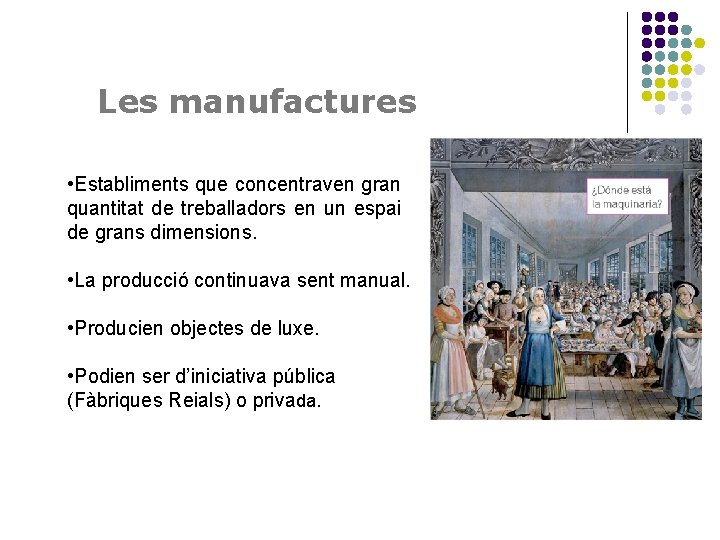 Les manufactures

•Establiments que concentraven gran quantitat de treballadors en un espai de grans dimensions.

•La producció continuava sent manual.

•Producien objectes de luxe.

•Podien ser d'iniciativa pública (Fàbriques Reials) o privada.

¿Dónde está la maquinaria?